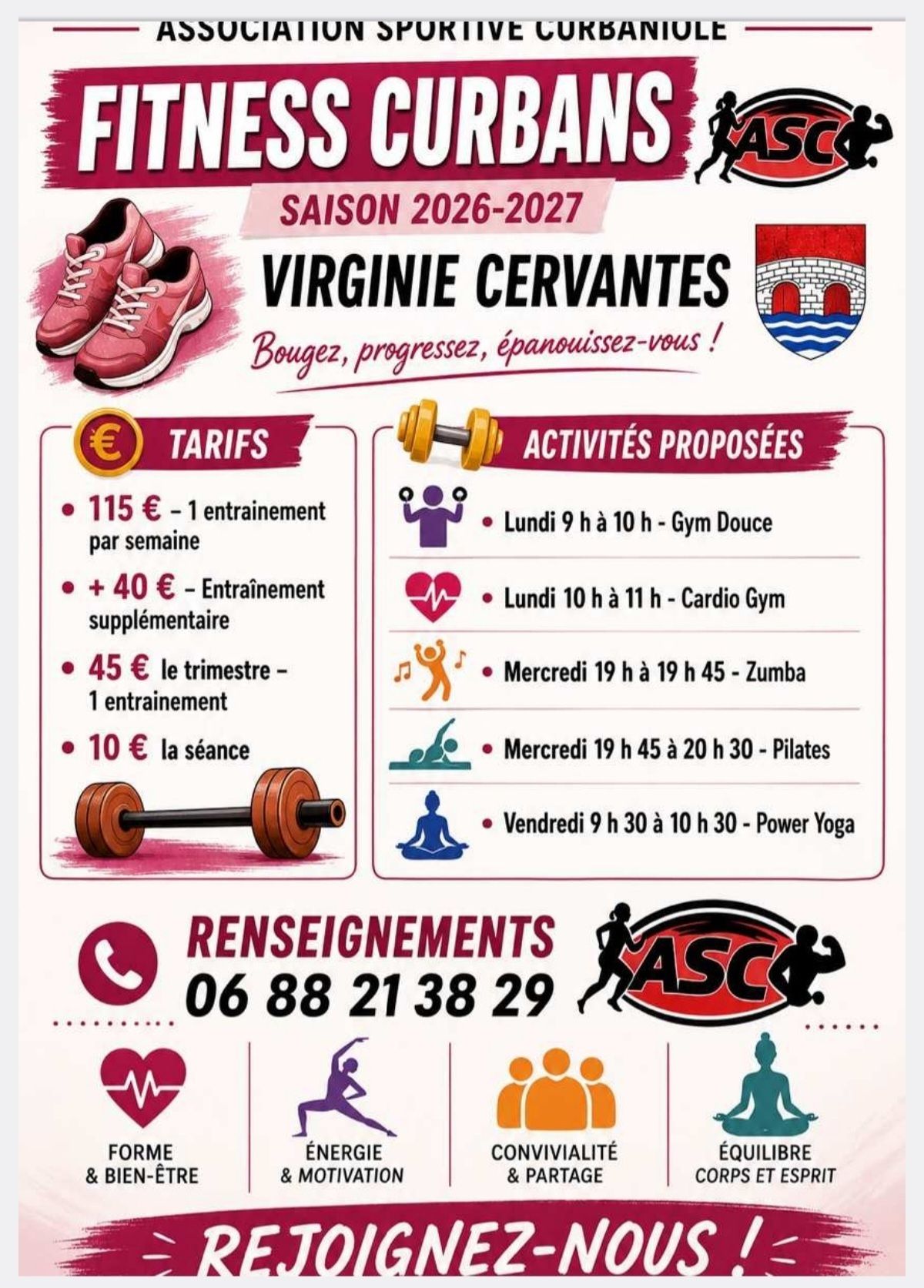 ASSOCIATION SPORTIVE CURBANIOLE

FITNESS CURBANS

ASC

SAISON 2026-2027

VIRGINIE CERVANTES

Bougez, progressez, épanouissez-vous !

€ TARIFS

• 115 € - 1 entrainement par semaine

• + 40 € - Entraînement supplémentaire

• 45 € le trimestre - 1 entrainement

• 10 € la séance

ACTIVITÉS PROPOSÉES

• Lundi 9 h à 10 h - Gym Douce

• Lundi 10 h à 11 h - Cardio Gym

• Mercredi 19 h à 19 h 45 - Zumba

• Mercredi 19 h 45 à 20 h 30 - Pilates

• Vendredi 9 h 30 à 10 h 30 - Power Yoga

RENSEIGNEMENTS
06 88 21 38 29

ASC

FORME
& BIEN-ÊTRE

ÉNERGIE
& MOTIVATION

CONVIVIALITÉ
& PARTAGE

ÉQUILIBRE
CORPS ET ESPRIT

REJOIGNEZ-NOUS !